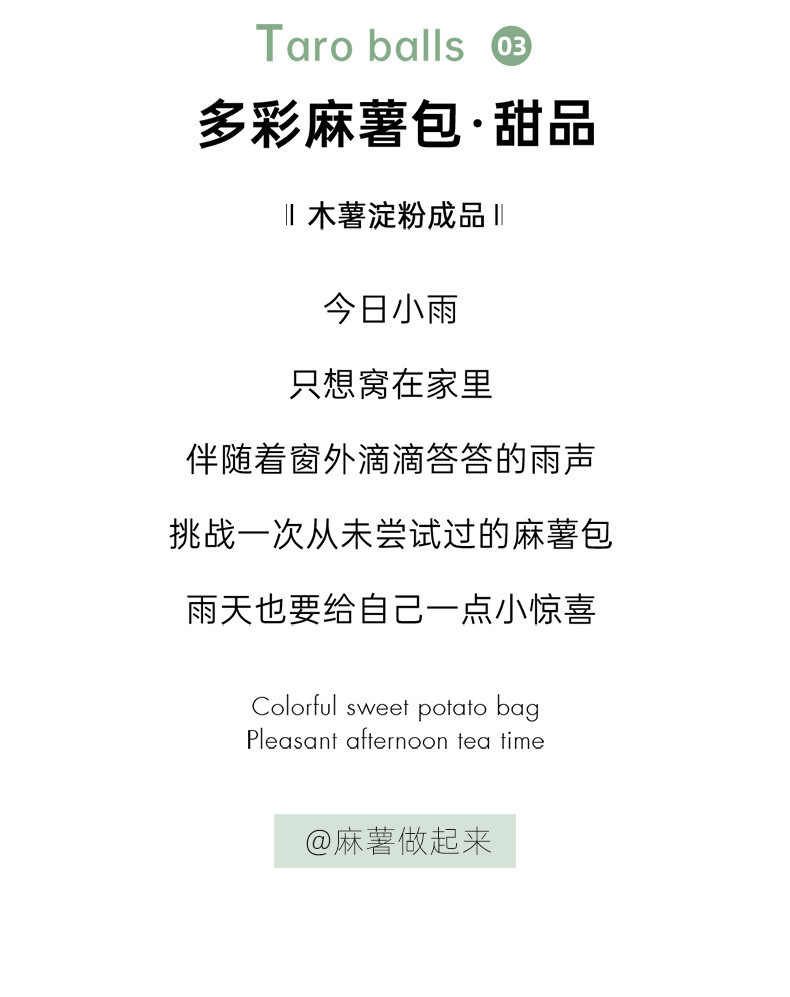 Taro balls 03

多彩麻薯包·甜品

‖ 木薯淀粉成品 ‖

今日小雨

只想窝在家里

伴随着窗外滴滴答答的雨声

挑战一次从未尝试过的麻薯包

雨天也要给自己一点小惊喜

Colorful sweet potato bag
Pleasant afternoon tea time

@麻薯做起来